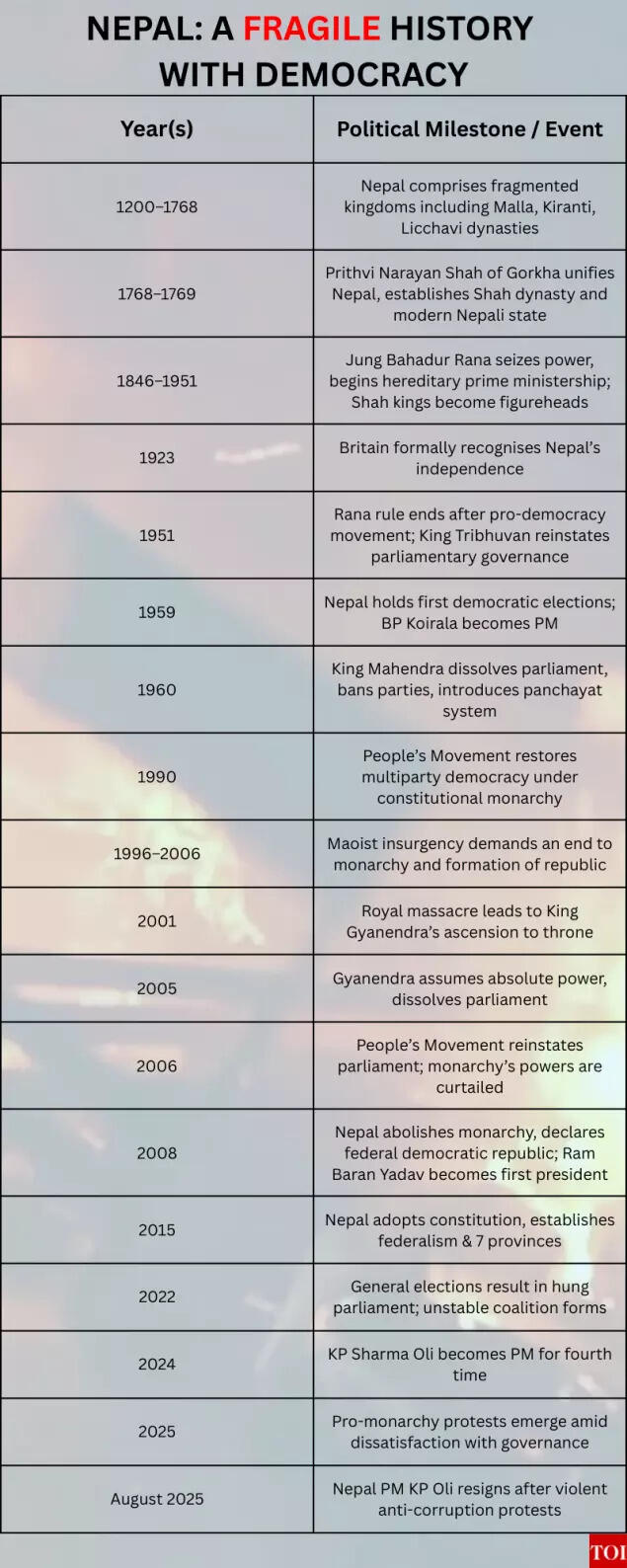 NEPAL: A FRAGILE HISTORY WITH DEMOCRACY

| Year(s) | Political Milestone / Event |
|---|---|
| 1200–1768 | Nepal comprises fragmented kingdoms including Malla, Kiranti, Licchavi dynasties |
| 1768–1769 | Prithvi Narayan Shah of Gorkha unifies Nepal, establishes Shah dynasty and modern Nepali state |
| 1846–1951 | Jung Bahadur Rana seizes power, begins hereditary prime ministership; Shah kings become figureheads |
| 1923 | Britain formally recognises Nepal's independence |
| 1951 | Rana rule ends after pro-democracy movement; King Tribhuvan reinstates parliamentary governance |
| 1959 | Nepal holds first democratic elections; BP Koirala becomes PM |
| 1960 | King Mahendra dissolves parliament, bans parties, introduces panchayat system |
| 1990 | People's Movement restores multiparty democracy under constitutional monarchy |
| 1996–2006 | Maoist insurgency demands an end to monarchy and formation of republic |
| 2001 | Royal massacre leads to King Gyanendra's ascension to throne |
| 2005 | Gyanendra assumes absolute power, dissolves parliament |
| 2006 | People's Movement reinstates parliament; monarchy's powers are curtailed |
| 2008 | Nepal abolishes monarchy, declares federal democratic republic; Ram Baran Yadav becomes first president |
| 2015 | Nepal adopts constitution, establishes federalism & 7 provinces |
| 2022 | General elections result in hung parliament; unstable coalition forms |
| 2024 | KP Sharma Oli becomes PM for fourth time |
| 2025 | Pro-monarchy protests emerge amid dissatisfaction with governance |
| August 2025 | Nepal PM KP Oli resigns after violent anti-corruption protests |

TOI